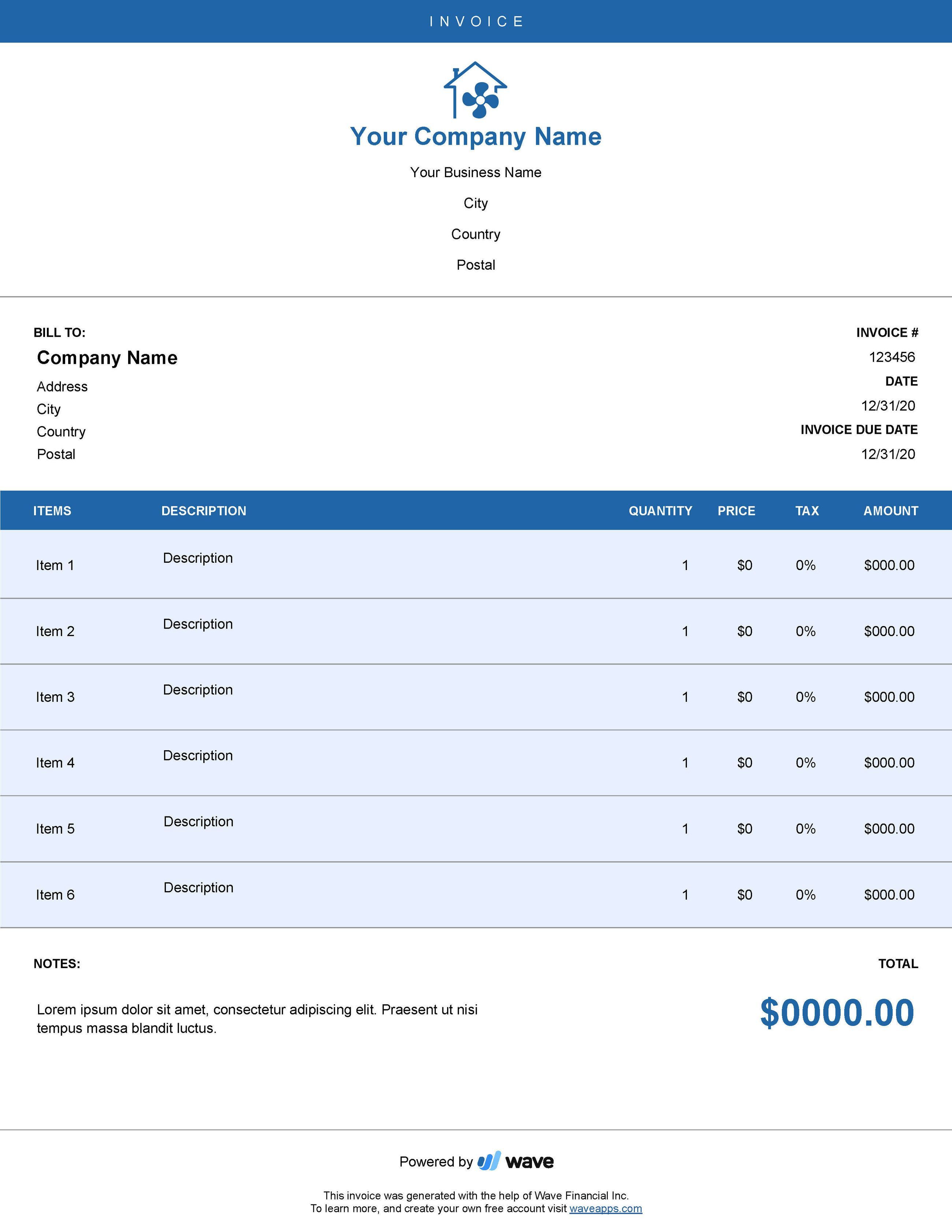 INVOICE

Your Company Name

Your Business Name

City

Country

Postal

BILL TO:

Company Name

Address
City
Country
Postal

INVOICE #
123456
DATE
12/31/20
INVOICE DUE DATE
12/31/20

| ITEMS | DESCRIPTION | QUANTITY | PRICE | TAX | AMOUNT |
|---|---|---|---|---|---|
| Item 1 | Description | 1 | \$0 | 0% | \$000.00 |
| Item 2 | Description | 1 | \$0 | 0% | \$000.00 |
| Item 3 | Description | 1 | \$0 | 0% | \$000.00 |
| Item 4 | Description | 1 | \$0 | 0% | \$000.00 |
| Item 5 | Description | 1 | \$0 | 0% | \$000.00 |
| Item 6 | Description | 1 | \$0 | 0% | \$000.00 |

NOTES:

Lorem ipsum dolor sit amet, consectetur adipiscing elit. Praesent ut nisi tempus massa blandit luctus.

TOTAL

\$0000.00

Powered by wave

This invoice was generated with the help of Wave Financial Inc.
To learn more, and create your own free account visit waveapps.com